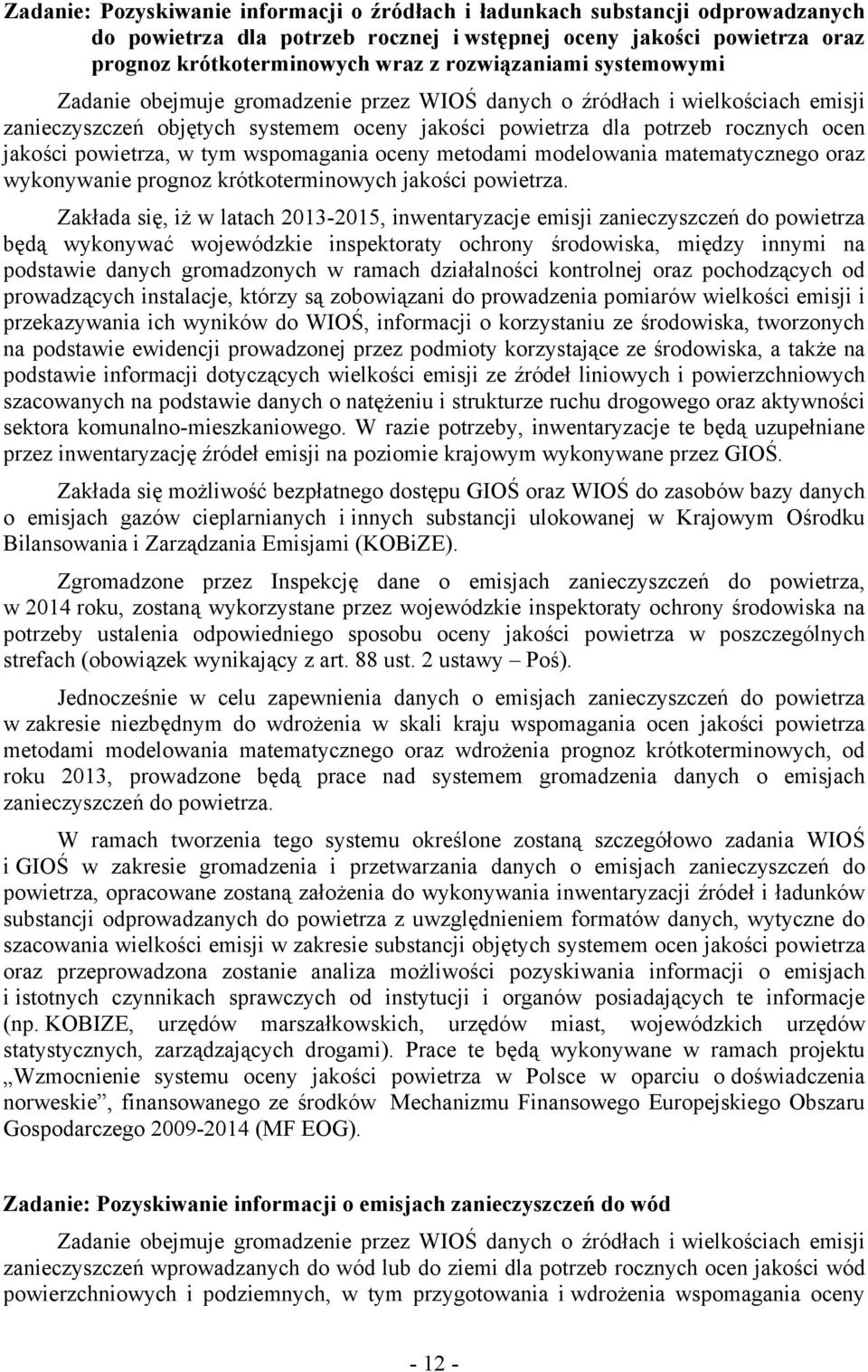 Zadanie: Pozyskiwanie informacji o źródłach i ładunkach substancji odprowadzanych do powietrza dla potrzeb rocznej i wstępnej oceny jakości powietrza oraz prognoz krótkoterminowych wraz z rozwiązaniami systemowymi

Zadanie obejmuje gromadzenie przez WIOŚ danych o źródłach i wielkościach emisji zanieczyszczeń objętych systemem oceny jakości powietrza dla potrzeb rocznych ocen jakości powietrza, w tym wspomagania oceny metodami modelowania matematycznego oraz wykonywanie prognoz krótkoterminowych jakości powietrza.

Zakłada się, iż w latach 2013-2015, inwentaryzacje emisji zanieczyszczeń do powietrza będą wykonywać wojewódzkie inspektoraty ochrony środowiska, między innymi na podstawie danych gromadzonych w ramach działalności kontrolnej oraz pochodzących od prowadzących instalacje, którzy są zobowiązani do prowadzenia pomiarów wielkości emisji i przekazywania ich wyników do WIOŚ, informacji o korzystaniu ze środowiska, tworzonych na podstawie ewidencji prowadzonej przez podmioty korzystające ze środowiska, a także na podstawie informacji dotyczących wielkości emisji ze źródeł liniowych i powierzchniowych szacowanych na podstawie danych o natężeniu i strukturze ruchu drogowego oraz aktywności sektora komunalno-mieszkaniowego. W razie potrzeby, inwentaryzacje te będą uzupełniane przez inwentaryzację źródeł emisji na poziomie krajowym wykonywane przez GIOŚ.

Zakłada się możliwość bezpłatnego dostępu GIOŚ oraz WIOŚ do zasobów bazy danych o emisjach gazów cieplarnianych i innych substancji ulokowanej w Krajowym Ośrodku Bilansowania i Zarządzania Emisjami (KOBiZE).

Zgromadzone przez Inspekcję dane o emisjach zanieczyszczeń do powietrza, w 2014 roku, zostaną wykorzystane przez wojewódzkie inspektoraty ochrony środowiska na potrzeby ustalenia odpowiedniego sposobu oceny jakości powietrza w poszczególnych strefach (obowiązek wynikający z art. 88 ust. 2 ustawy – Poś).

Jednocześnie w celu zapewnienia danych o emisjach zanieczyszczeń do powietrza w zakresie niezbędnym do wdrożenia w skali kraju wspomagania ocen jakości powietrza metodami modelowania matematycznego oraz wdrożenia prognoz krótkoterminowych, od roku 2013, prowadzone będą prace nad systemem gromadzenia danych o emisjach zanieczyszczeń do powietrza.

W ramach tworzenia tego systemu określone zostaną szczegółowo zadania WIOŚ i GIOŚ w zakresie gromadzenia i przetwarzania danych o emisjach zanieczyszczeń do powietrza, opracowane zostaną założenia do wykonywania inwentaryzacji źródeł i ładunków substancji odprowadzanych do powietrza z uwzględnieniem formatów danych, wytyczne do szacowania wielkości emisji w zakresie substancji objętych systemem ocen jakości powietrza oraz przeprowadzona zostanie analiza możliwości pozyskiwania informacji o emisjach i istotnych czynnikach sprawczych od instytucji i organów posiadających te informacje (np. KOBIZE, urzędów marszałkowskich, urzędów miast, wojewódzkich urzędów statystycznych, zarządzających drogami). Prace te będą wykonywane w ramach projektu „Wzmocnienie systemu oceny jakości powietrza w Polsce w oparciu o doświadczenia norweskie”, finansowanego ze środków Mechanizmu Finansowego Europejskiego Obszaru Gospodarczego 2009-2014 (MF EOG).

Zadanie: Pozyskiwanie informacji o emisjach zanieczyszczeń do wód

Zadanie obejmuje gromadzenie przez WIOŚ danych o źródłach i wielkościach emisji zanieczyszczeń wprowadzanych do wód lub do ziemi dla potrzeb rocznych ocen jakości wód powierzchniowych i podziemnych, w tym przygotowania i wdrożenia wspomagania oceny

- 12 -